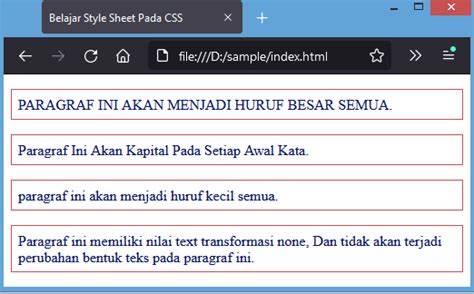 Belajar Style Sheet Pada CSS

file:///D:/sample/index.html

PARAGRAF INI AKAN MENJADI HURUF BESAR SEMUA.

Paragraf Ini Akan Kapital Pada Setiap Awal Kata.

paragraf ini akan menjadi huruf kecil semua.

Paragraf ini memiliki nilai text transformasi none, Dan tidak akan terjadi perubahan bentuk teks pada paragraf ini.